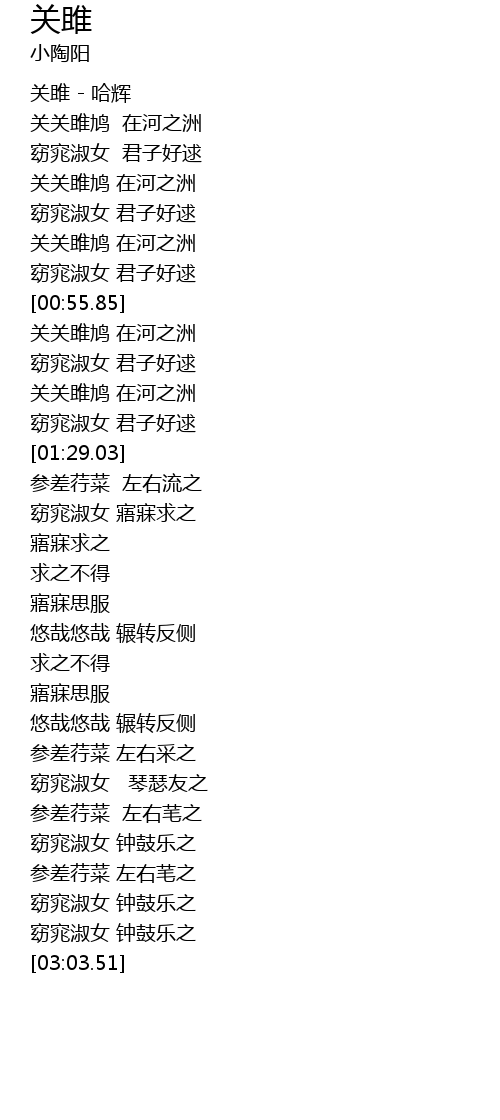 关雎
小陶阳

关雎 - 哈辉
关关雎鸠 在河之洲
窈窕淑女 君子好逑
关关雎鸠 在河之洲
窈窕淑女 君子好逑
关关雎鸠 在河之洲
窈窕淑女 君子好逑
[00:55.85]
关关雎鸠 在河之洲
窈窕淑女 君子好逑
关关雎鸠 在河之洲
窈窕淑女 君子好逑
[01:29.03]
参差荇菜 左右流之
窈窕淑女 寤寐求之
寤寐求之
求之不得
寤寐思服
悠哉悠哉 辗转反侧
求之不得
寤寐思服
悠哉悠哉 辗转反侧
参差荇菜 左右采之
窈窕淑女 琴瑟友之
参差荇菜 左右芼之
窈窕淑女 钟鼓乐之
参差荇菜 左右芼之
窈窕淑女 钟鼓乐之
窈窕淑女 钟鼓乐之
[03:03.51]